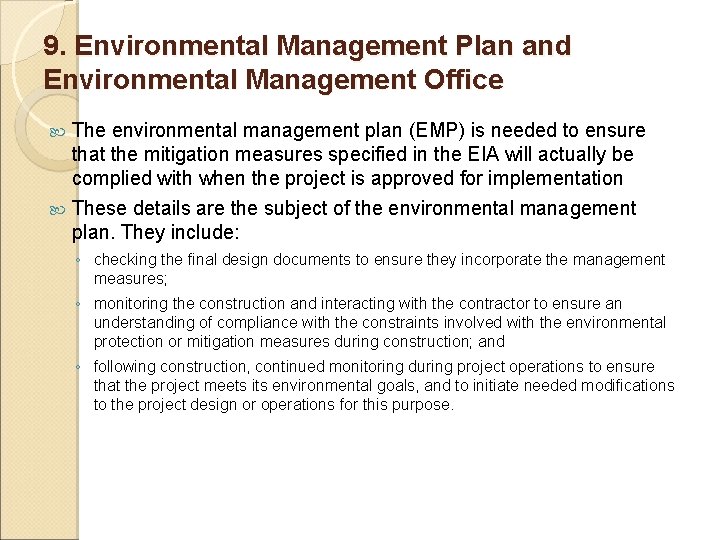 9. Environmental Management Plan and Environmental Management Office

• The environmental management plan (EMP) is needed to ensure that the mitigation measures specified in the EIA will actually be complied with when the project is approved for implementation

• These details are the subject of the environmental management plan. They include:

• checking the final design documents to ensure they incorporate the management measures;

• monitoring the construction and interacting with the contractor to ensure an understanding of compliance with the constraints involved with the environmental protection or mitigation measures during construction; and

• following construction, continued monitoring during project operations to ensure that the project meets its environmental goals, and to initiate needed modifications to the project design or operations for this purpose.